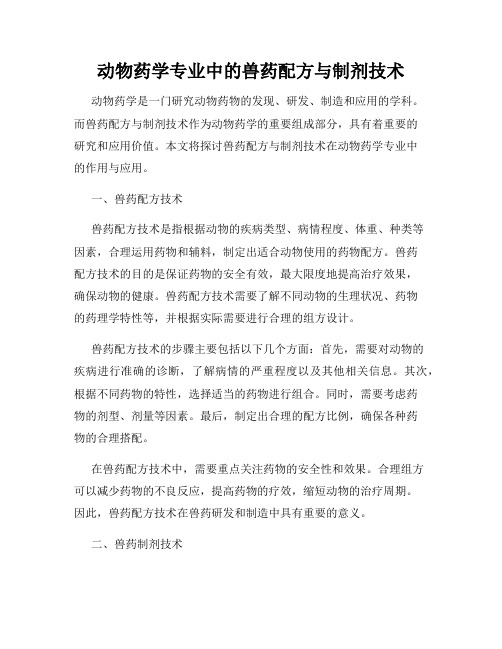 动物药学专业中的兽药配方与制剂技术

动物药学是一门研究动物药物的发现、研发、制造和应用的学科。而兽药配方与制剂技术作为动物药学的重要组成部分，具有着重要的研究和应用价值。本文将探讨兽药配方与制剂技术在动物药学专业中的作用与应用。

一、兽药配方技术

兽药配方技术是指根据动物的疾病类型、病情程度、体重、种类等因素，合理运用药物和辅料，制定出适合动物使用的药物配方。兽药配方技术的目的是保证药物的安全有效，最大限度地提高治疗效果，确保动物的健康。兽药配方技术需要了解不同动物的生理状况、药物的药理学特性等，并根据实际需要进行合理的组方设计。

兽药配方技术的步骤主要包括以下几个方面：首先，需要对动物的疾病进行准确的诊断，了解病情的严重程度以及其他相关信息。其次，根据不同药物的特性，选择适当的药物进行组合。同时，需要考虑药物的剂型、剂量等因素。最后，制定出合理的配方比例，确保各种药物的合理搭配。

在兽药配方技术中，需要重点关注药物的安全性和效果。合理组方可以减少药物的不良反应，提高药物的疗效，缩短动物的治疗周期。因此，兽药配方技术在兽药研发和制造中具有重要的意义。

二、兽药制剂技术